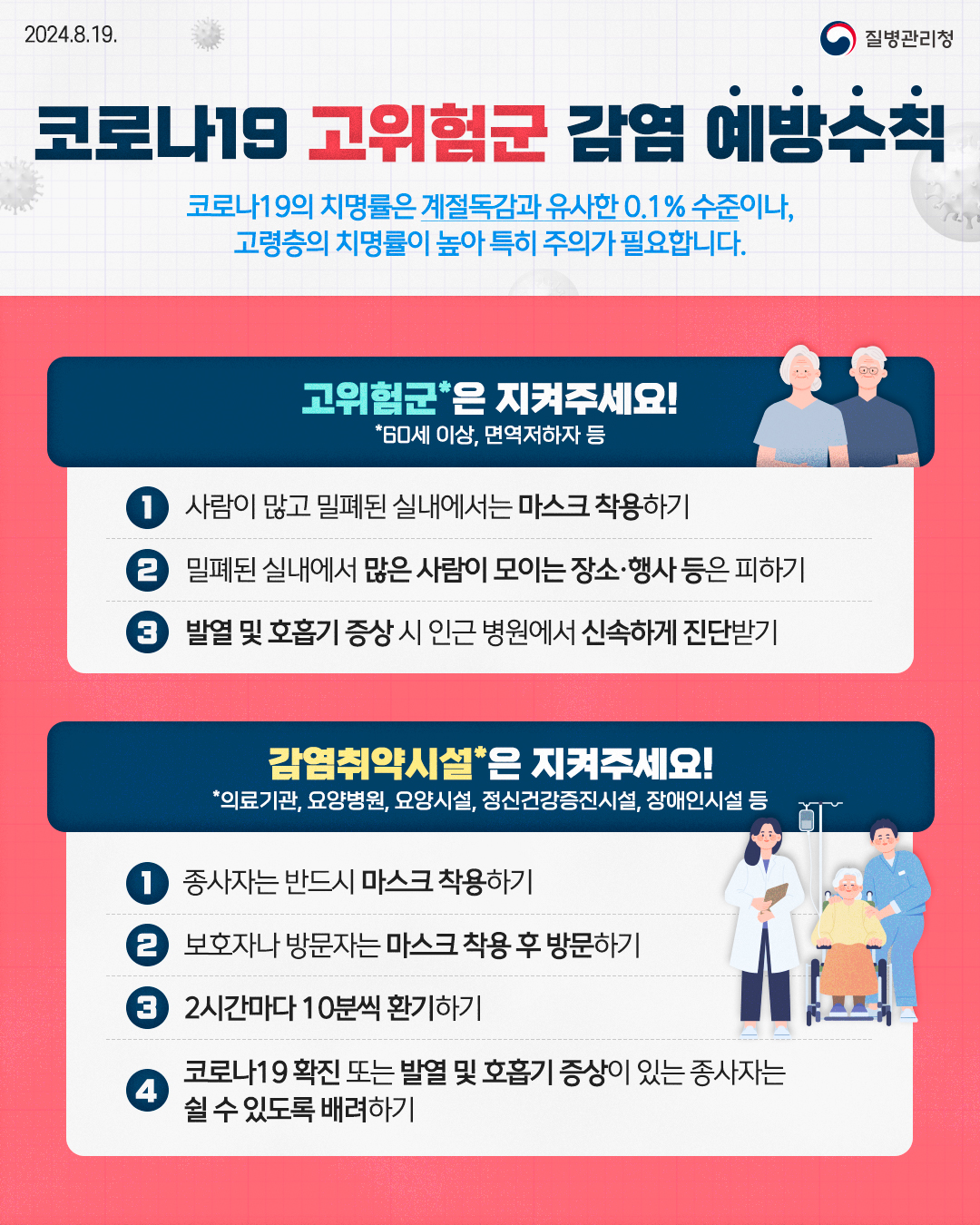 2024.8.19.

질병관리청

코로나19 고위험군 감염 예방수칙

코로나19의 치명률은 계절독감과 유사한 0.1% 수준이나, 고령층의 치명률이 높아 특히 주의가 필요합니다.

고위험군*은 지켜주세요!
*60세 이상, 면역저하자 등

1 사람이 많고 밀폐된 실내에서는 마스크 착용하기

2 밀폐된 실내에서 많은 사람이 모이는 장소·행사 등은 피하기

3 발열 및 호흡기 증상 시 인근 병원에서 신속하게 진단받기

감염취약시설*은 지켜주세요!
*의료기관, 요양병원, 요양시설, 정신건강증진시설, 장애인시설 등

1 종사자는 반드시 마스크 착용하기

2 보호자나 방문자는 마스크 착용 후 방문하기

3 2시간마다 10분씩 환기하기

4 코로나19 확진 또는 발열 및 호흡기 증상이 있는 종사자는 쉴 수 있도록 배려하기